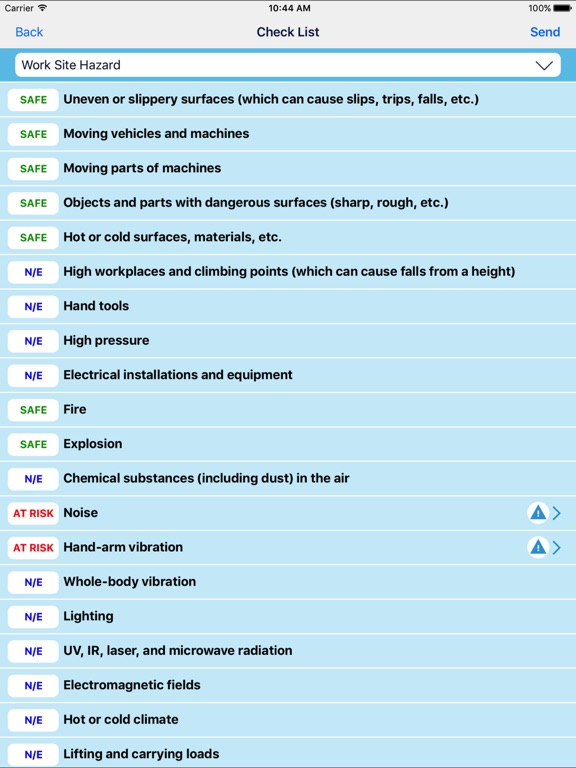 Carrier 10:44 AM 100%

Back Check List Send

Work Site Hazard

SAFE Uneven or slippery surfaces (which can cause slips, trips, falls, etc.)

SAFE Moving vehicles and machines

SAFE Moving parts of machines

SAFE Objects and parts with dangerous surfaces (sharp, rough, etc.)

SAFE Hot or cold surfaces, materials, etc.

N/E High workplaces and climbing points (which can cause falls from a height)

N/E Hand tools

N/E High pressure

N/E Electrical installations and equipment

SAFE Fire

SAFE Explosion

N/E Chemical substances (including dust) in the air

AT RISK Noise

AT RISK Hand-arm vibration

N/E Whole-body vibration

N/E Lighting

N/E UV, IR, laser, and microwave radiation

N/E Electromagnetic fields

N/E Hot or cold climate

N/E Lifting and carrying loads